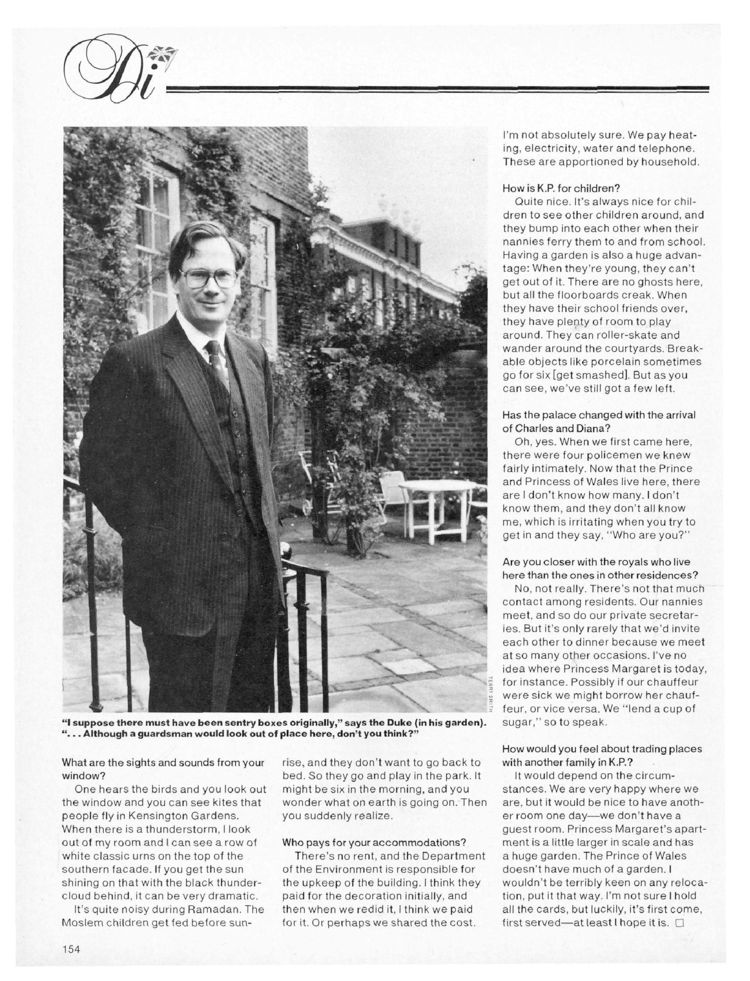 Di

TERRY SMITH

"I suppose there must have been sentry boxes originally," says the Duke (in his garden). ". . . Although a guardsman would look out of place here, don't you think?"

What are the sights and sounds from your window?
One hears the birds and you look out the window and you can see kites that people fly in Kensington Gardens. When there is a thunderstorm, I look out of my room and I can see a row of white classic urns on the top of the southern facade. If you get the sun shining on that with the black thundercloud behind, it can be very dramatic.
It's quite noisy during Ramadan. The Moslem children get fed before sunrise, and they don't want to go back to bed. So they go and play in the park. It might be six in the morning, and you wonder what on earth is going on. Then you suddenly realize.

Who pays for your accommodations?
There's no rent, and the Department of the Environment is responsible for the upkeep of the building. I think they paid for the decoration initially, and then when we redid it, I think we paid for it. Or perhaps we shared the cost. I'm not absolutely sure. We pay heating, electricity, water and telephone. These are apportioned by household.

How is K.P. for children?
Quite nice. It's always nice for children to see other children around, and they bump into each other when their nannies ferry them to and from school. Having a garden is also a huge advantage: When they're young, they can't get out of it. There are no ghosts here, but all the floorboards creak. When they have their school friends over, they have plenty of room to play around. They can roller-skate and wander around the courtyards. Breakable objects like porcelain sometimes go for six [get smashed]. But as you can see, we've still got a few left.

Has the palace changed with the arrival of Charles and Diana?
Oh, yes. When we first came here, there were four policemen we knew fairly intimately. Now that the Prince and Princess of Wales live here, there are I don't know how many. I don't know them, and they don't all know me, which is irritating when you try to get in and they say, "Who are you?"

Are you closer with the royals who live here than the ones in other residences?
No, not really. There's not that much contact among residents. Our nannies meet, and so do our private secretaries. But it's only rarely that we'd invite each other to dinner because we meet at so many other occasions. I've no idea where Princess Margaret is today, for instance. Possibly if our chauffeur were sick we might borrow her chauffeur, or vice versa. We "lend a cup of sugar," so to speak.

How would you feel about trading places with another family in K.P.?
It would depend on the circumstances. We are very happy where we are, but it would be nice to have another room one day—we don't have a guest room. Princess Margaret's apartment is a little larger in scale and has a huge garden. The Prince of Wales doesn't have much of a garden. I wouldn't be terribly keen on any relocation, put it that way. I'm not sure I hold all the cards, but luckily, it's first come, first served—at least I hope it is. □

154